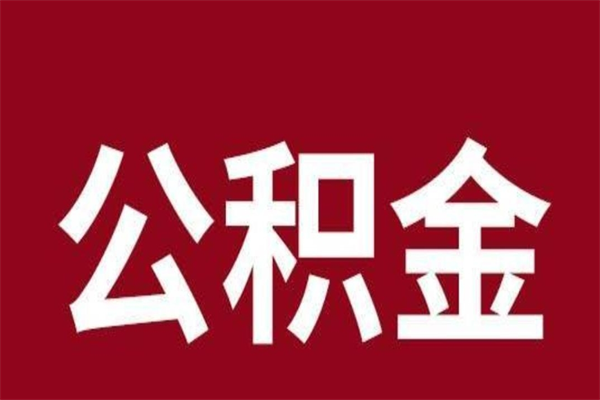 公积金